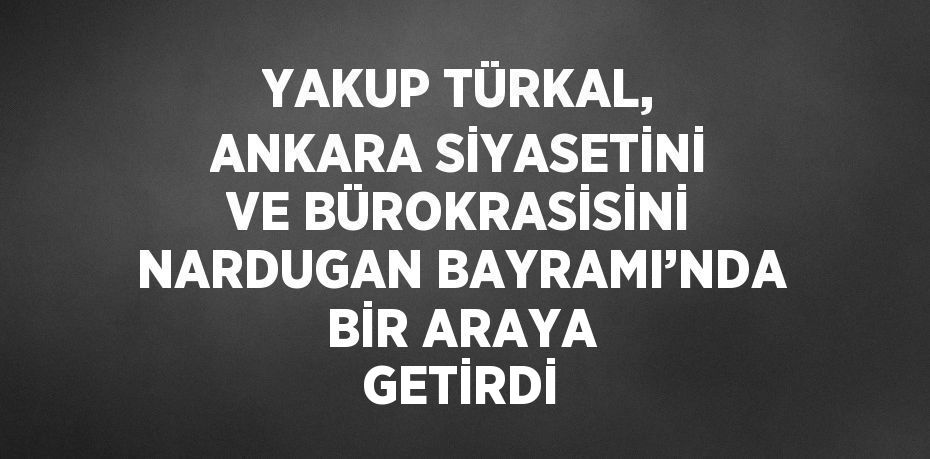 YAKUP TÜRKAL, ANKARA SİYASETİNİ VE BÜROKRASİSİNİ NARDUGAN BAYRAMI’NDA BİR ARAYA GETİRDİ